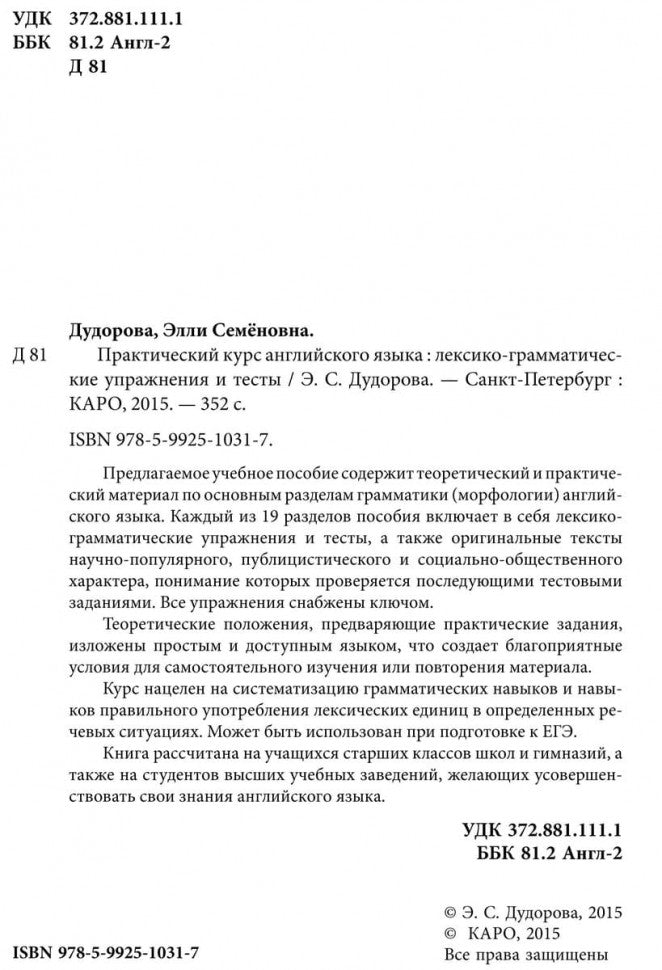 УДК 372.881.111.1
ББК 81.2 Англ-2
Д 81

Дудорова, Элли Семёновна.

Д 81 Практический курс английского языка : лексико-грамматические упражнения и тесты / Э. С. Дудорова. — Санкт-Петербург : КАРО, 2015. — 352 с.

ISBN 978-5-9925-1031-7.

Предлагаемое учебное пособие содержит теоретический и практический материал по основным разделам грамматики (морфологии) английского языка. Каждый из 19 разделов пособия включает в себя лексико-грамматические упражнения и тесты, а также оригинальные тексты научно-популярного, публицистического и социально-общественного характера, понимание которых проверяется последующими тестовыми заданиями. Все упражнения снабжены ключом.

Теоретические положения, предваряющие практические задания, изложены простым и доступным языком, что создает благоприятные условия для самостоятельного изучения или повторения материала.

Курс нацелен на систематизацию грамматических навыков и навыков правильного употребления лексических единиц в определенных речевых ситуациях. Может быть использован при подготовке к ЕГЭ.

Книга рассчитана на учащихся старших классов школ и гимназий, а также на студентов высших учебных заведений, желающих усовершенствовать свои знания английского языка.

УДК 372.881.111.1
ББК 81.2 Англ-2

© Э. С. Дудорова, 2015
© КАРО, 2015
Все права защищены

ISBN 978-5-9925-1031-7